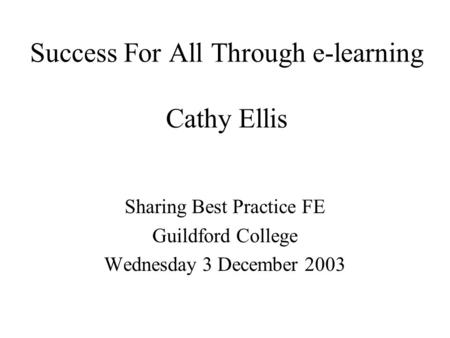 Success For All Through e-learning

Cathy Ellis

Sharing Best Practice FE
Guildford College
Wednesday 3 December 2003